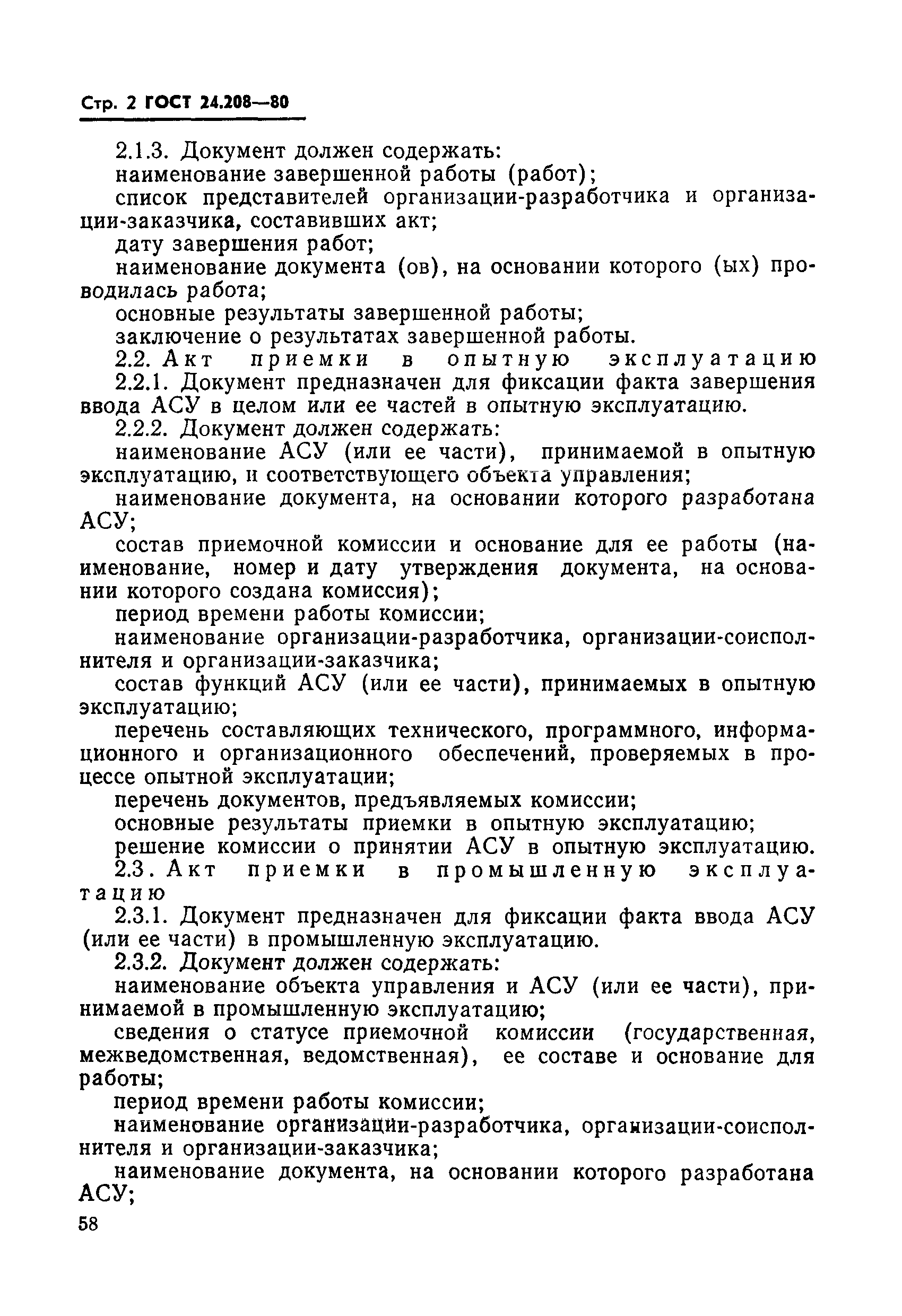 Стр. 2 ГОСТ 24.208—80

2.1.3. Документ должен содержать:

наименование завершенной работы (работ);

список представителей организации-разработчика и организации-заказчика, составивших акт;

дату завершения работ;

наименование документа (ов), на основании которого (ых) проводилась работа;

основные результаты завершенной работы;

заключение о результатах завершенной работы.

2.2. Акт приемки в опытную эксплуатацию

2.2.1. Документ предназначен для фиксации факта завершения ввода АСУ в целом или ее частей в опытную эксплуатацию.

2.2.2. Документ должен содержать:

наименование АСУ (или ее части), принимаемой в опытную эксплуатацию, и соответствующего объекта управления;

наименование документа, на основании которого разработана АСУ;

состав приемочной комиссии и основание для ее работы (наименование, номер и дату утверждения документа, на основании которого создана комиссия);

период времени работы комиссии;

наименование организации-разработчика, организации-соисполнителя и организации-заказчика;

состав функций АСУ (или ее части), принимаемых в опытную эксплуатацию;

перечень составляющих технического, программного, информационного и организационного обеспечений, проверяемых в процессе опытной эксплуатации;

перечень документов, предъявляемых комиссии;

основные результаты приемки в опытную эксплуатацию;

решение комиссии о принятии АСУ в опытную эксплуатацию.

2.3. Акт приемки в промышленную эксплуатацию

2.3.1. Документ предназначен для фиксации факта ввода АСУ (или ее части) в промышленную эксплуатацию.

2.3.2. Документ должен содержать:

наименование объекта управления и АСУ (или ее части), принимаемой в промышленную эксплуатацию;

сведения о статусе приемочной комиссии (государственная, межведомственная, ведомственная), ее составе и основание для работы;

период времени работы комиссии;

наименование организации-разработчика, организации-соисполнителя и организации-заказчика;

наименование документа, на основании которого разработана АСУ;

58